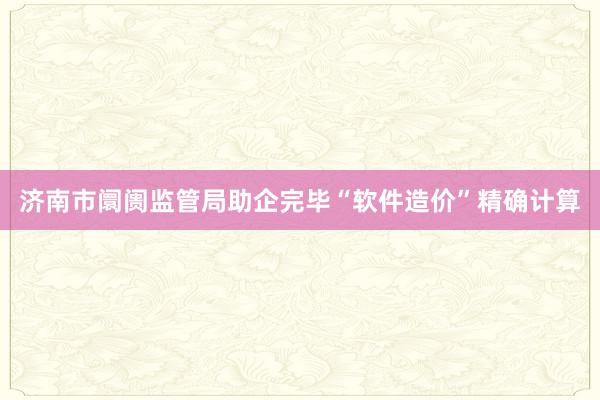 济南市阛阓监管局助企完毕“软件造价”精确计算